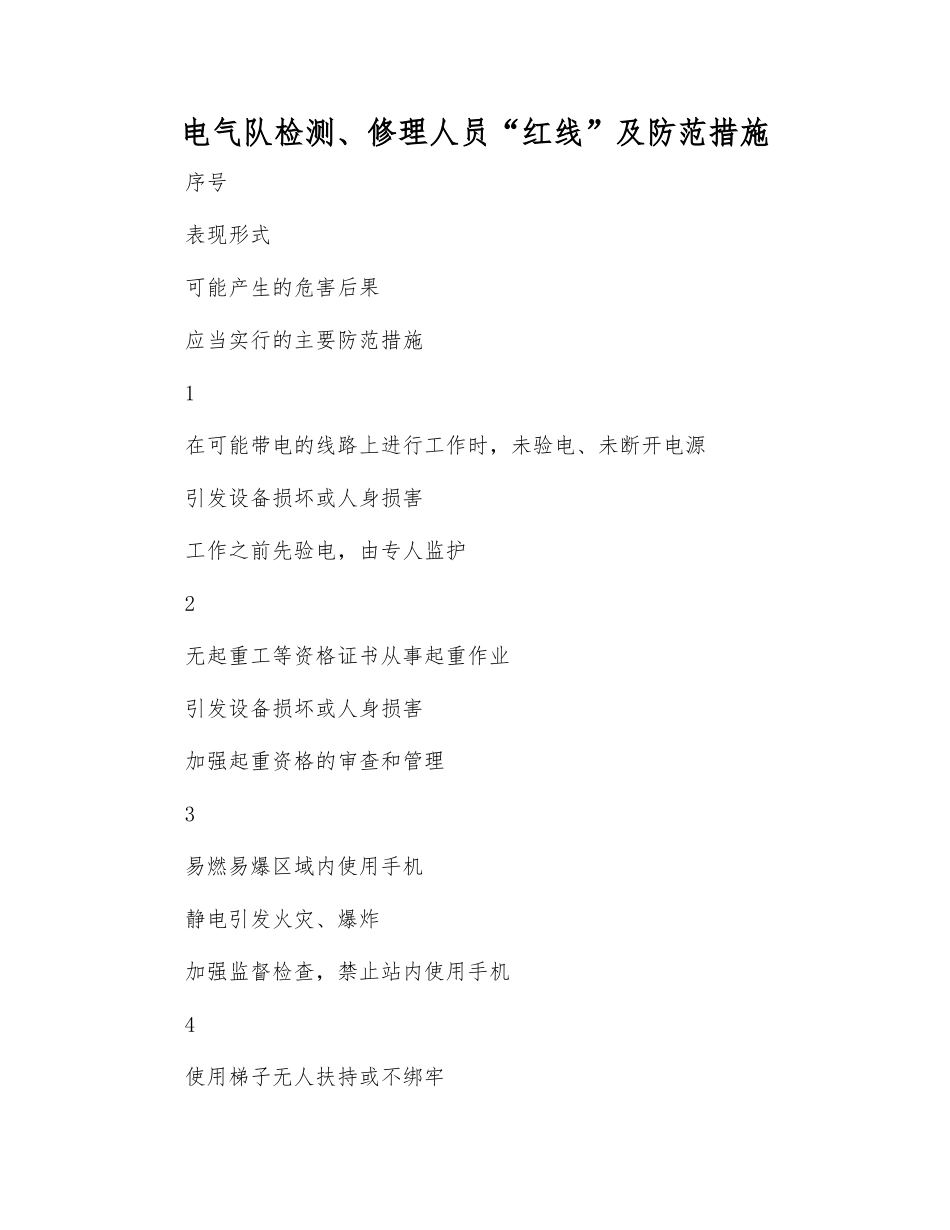 电气队检测、修理人员“红线”及防范措施

序号

表现形式

可能产生的危害后果

应当实行的主要防范措施

1

在可能带电的线路上进行工作时，未验电、未断开电源

引发设备损坏或人身损害

工作之前先验电，由专人监护

2

无起重工等资格证书从事起重作业

引发设备损坏或人身损害

加强起重资格的审查和管理

3

易燃易爆区域内使用手机

静电引发火灾、爆炸

加强监督检查，禁止站内使用手机

4

使用梯子无人扶持或不绑牢